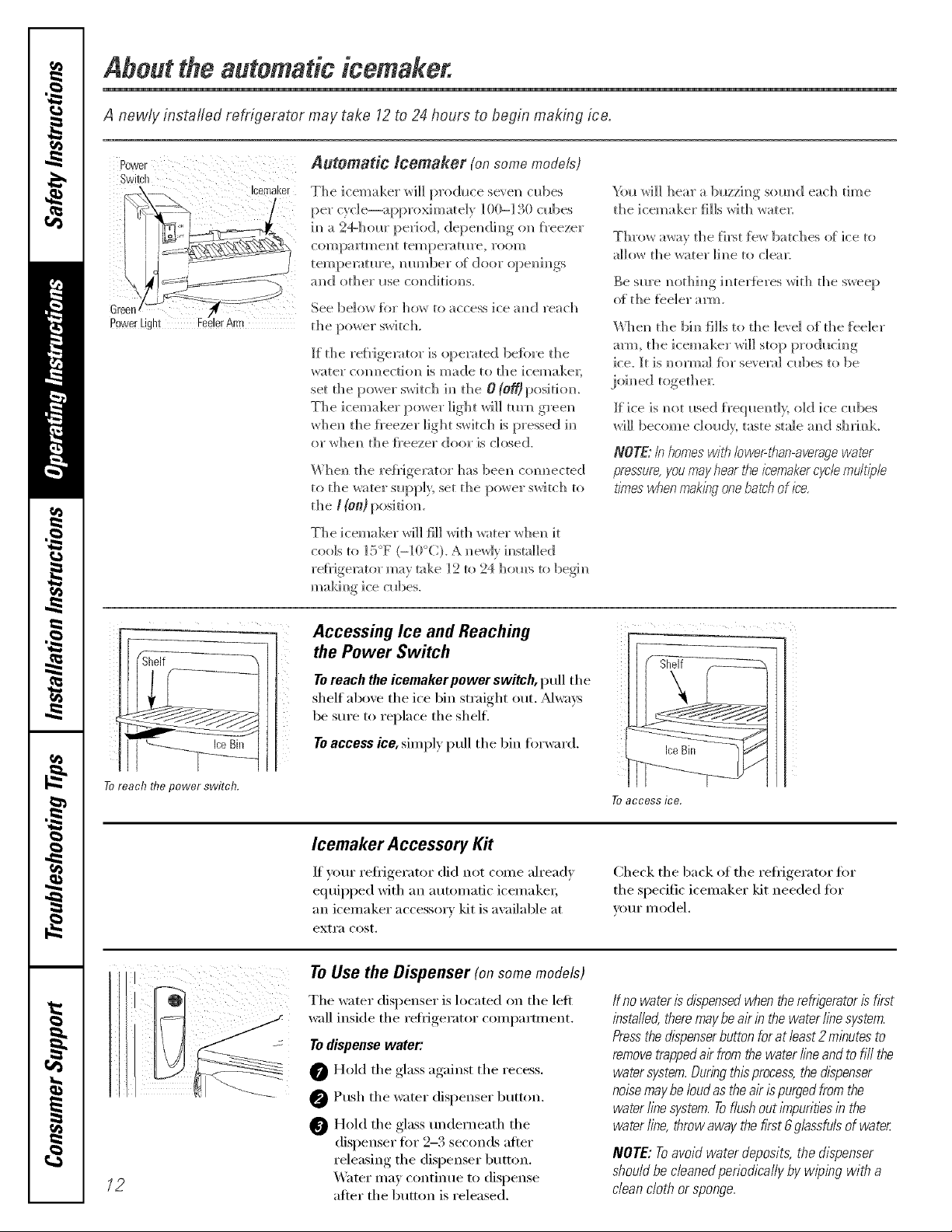 Safety Instructions

Operating Instructions

Installation Instructions

Troubleshooting Tips

Consumer Support

About the automatic icemaker.

A newly installed refrigerator may take 12 to 24 hours to begin making ice.

Power Switch

Icemaker

Green Power Light

Feeler Arm

Automatic Icemaker (on some models)

The icemaker will produce seven cubes per cycle—approximately 100–130 cubes in a 24-hour period, depending on freezer compartment temperature, room temperature, number of door openings and other use conditions.

See below for how to access ice and reach the power switch.

If the refrigerator is operated before the water connection is made to the icemaker, set the power switch in the 0 (off) position. The icemaker power light will turn green when the freezer light switch is pressed in or when the freezer door is closed.

When the refrigerator has been connected to the water supply, set the power switch to the I (on) position.

The icemaker will fill with water when it cools to 15°F (–10°C). A newly installed refrigerator may take 12 to 24 hours to begin making ice cubes.

You will hear a buzzing sound each time the icemaker fills with water.

Throw away the first few batches of ice to allow the water line to clear.

Be sure nothing interferes with the sweep of the feeler arm.

When the bin fills to the level of the feeler arm, the icemaker will stop producing ice. It is normal for several cubes to be joined together.

If ice is not used frequently, old ice cubes will become cloudy, taste stale and shrink.

NOTE: In homes with lower-than-average water pressure, you may hear the icemaker cycle multiple times when making one batch of ice.

Shelf

Ice Bin

To reach the power switch.

Accessing Ice and Reaching the Power Switch

To reach the icemaker power switch, pull the shelf above the ice bin straight out. Always be sure to replace the shelf.

To access ice, simply pull the bin forward.

Shelf

Ice Bin

To access ice.

Icemaker Accessory Kit

If your refrigerator did not come already equipped with an automatic icemaker, an icemaker accessory kit is available at extra cost.

Check the back of the refrigerator for the specific icemaker kit needed for your model.

To Use the Dispenser (on some models)

The water dispenser is located on the left wall inside the refrigerator compartment.

To dispense water:

1 Hold the glass against the recess.

2 Push the water dispenser button.

3 Hold the glass underneath the dispenser for 2–3 seconds after releasing the dispenser button. Water may continue to dispense after the button is released.

If no water is dispensed when the refrigerator is first installed, there may be air in the water line system. Press the dispenser button for at least 2 minutes to remove trapped air from the water line and to fill the water system. During this process, the dispenser noise may be loud as the air is purged from the water line system. To flush out impurities in the water line, throw away the first 6 glassfuls of water.

NOTE: To avoid water deposits, the dispenser should be cleaned periodically by wiping with a clean cloth or sponge.

12